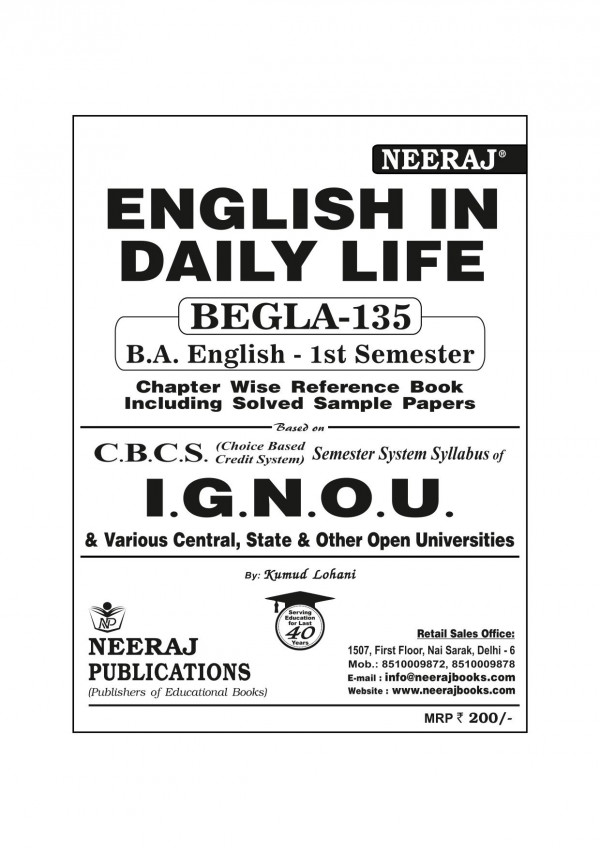 NEERAJ®

ENGLISH IN DAILY LIFE

BEGLA-135

B.A. English - 1st Semester

Chapter Wise Reference Book Including Solved Sample Papers

Based on

C.B.C.S. (Choice Based Credit System) Semester System Syllabus of

I.G.N.O.U.

& Various Central, State & Other Open Universities

By: Kumud Lohani

NP

NEERAJ PUBLICATIONS
(Publishers of Educational Books)

Serving Education for Last 40 Years

Retail Sales Office:
1507, First Floor, Nai Sarak, Delhi - 6
Mob.: 8510009872, 8510009878
E-mail : info@neerajbooks.com
Website : www.neerajbooks.com

MRP ₹ 200/-